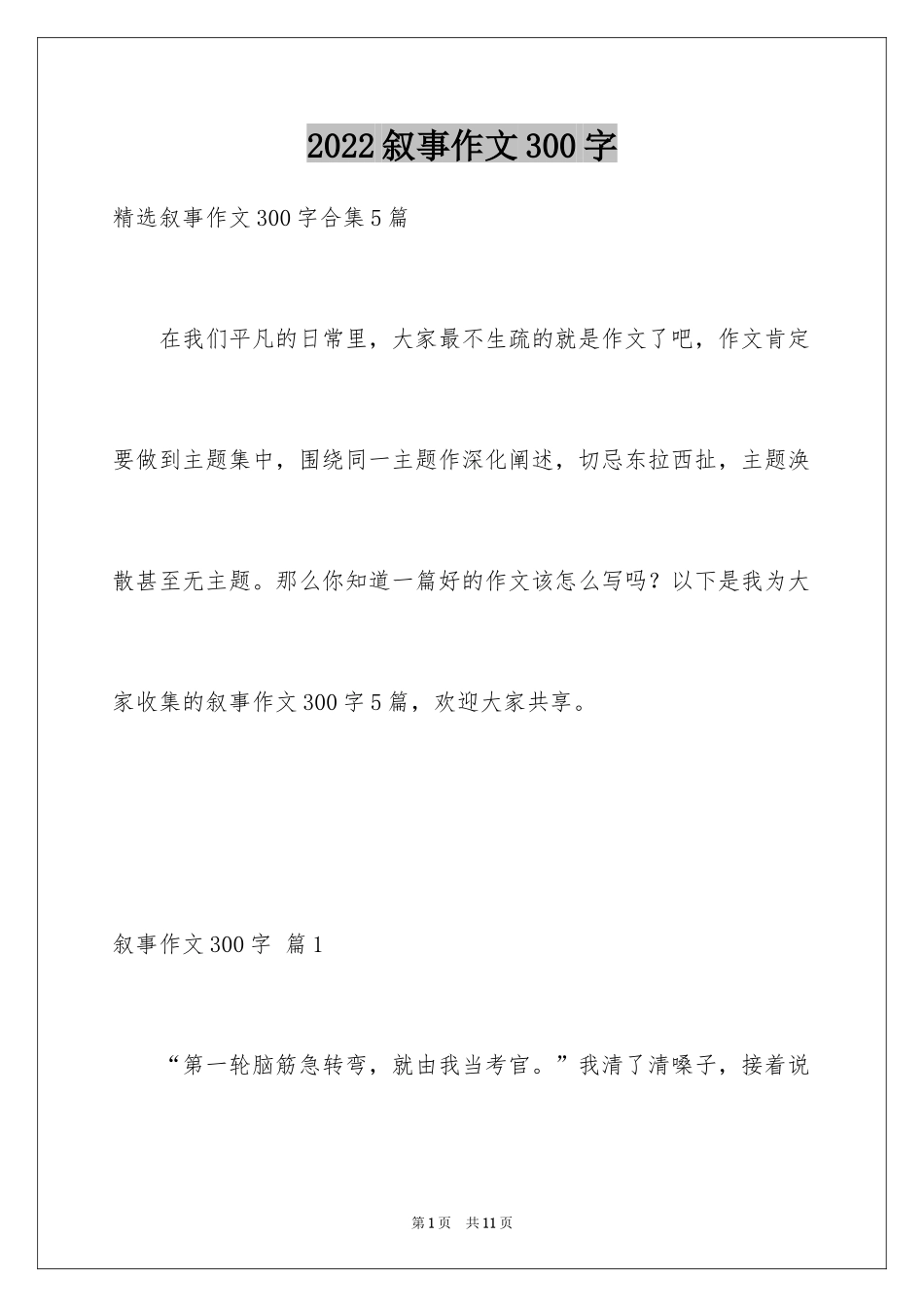 2022叙事作文300字

精选叙事作文300字合集5篇

在我们平凡的日常里，大家最不生疏的就是作文了吧，作文肯定要做到主题集中，围绕同一主题作深化阐述，切忌东拉西扯，主题涣散甚至无主题。那么你知道一篇好的作文该怎么写吗？以下是我为大家收集的叙事作文300字5篇，欢迎大家共享。

叙事作文300字 篇1

“第一轮脑筋急转弯，就由我当考官。”我清了清嗓子，接着说

第1页 共11页